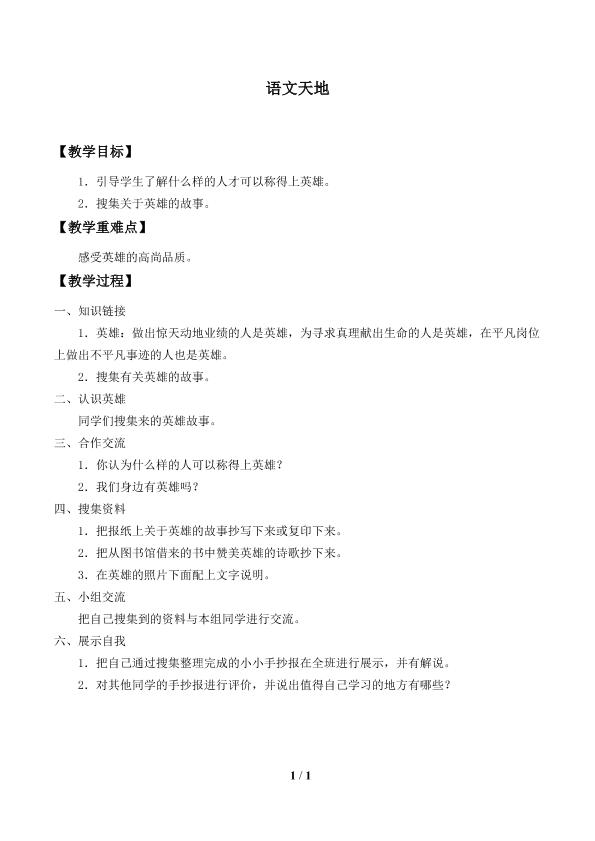 语文天地

【教学目标】

1．引导学生了解什么样的人才可以称得上英雄。

2．搜集关于英雄的故事。

【教学重难点】

感受英雄的高尚品质。

【教学过程】

一、知识链接

1．英雄：做出惊天动地业绩的人是英雄，为寻求真理献出生命的人是英雄，在平凡岗位上做出不平凡事迹的人也是英雄。

2．搜集有关英雄的故事。

二、认识英雄

同学们搜集来的英雄故事。

三、合作交流

1．你认为什么样的人可以称得上英雄？

2．我们身边有英雄吗？

四、搜集资料

1．把报纸上关于英雄的故事抄写下来或复印下来。

2．把从图书馆借来的书中赞美英雄的诗歌抄下来。

3．在英雄的照片下面配上文字说明。

五、小组交流

把自己搜集到的资料与本组同学进行交流。

六、展示自我

1．把自己通过搜集整理完成的小小手抄报在全班进行展示，并有解说。

2．对其他同学的手抄报进行评价，并说出值得自己学习的地方有哪些？

1 / 1